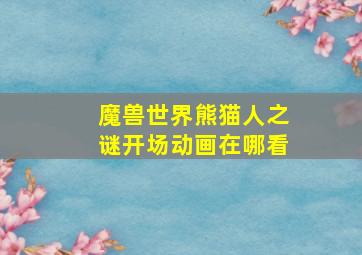 魔兽世界熊猫人之谜开场动画在哪看